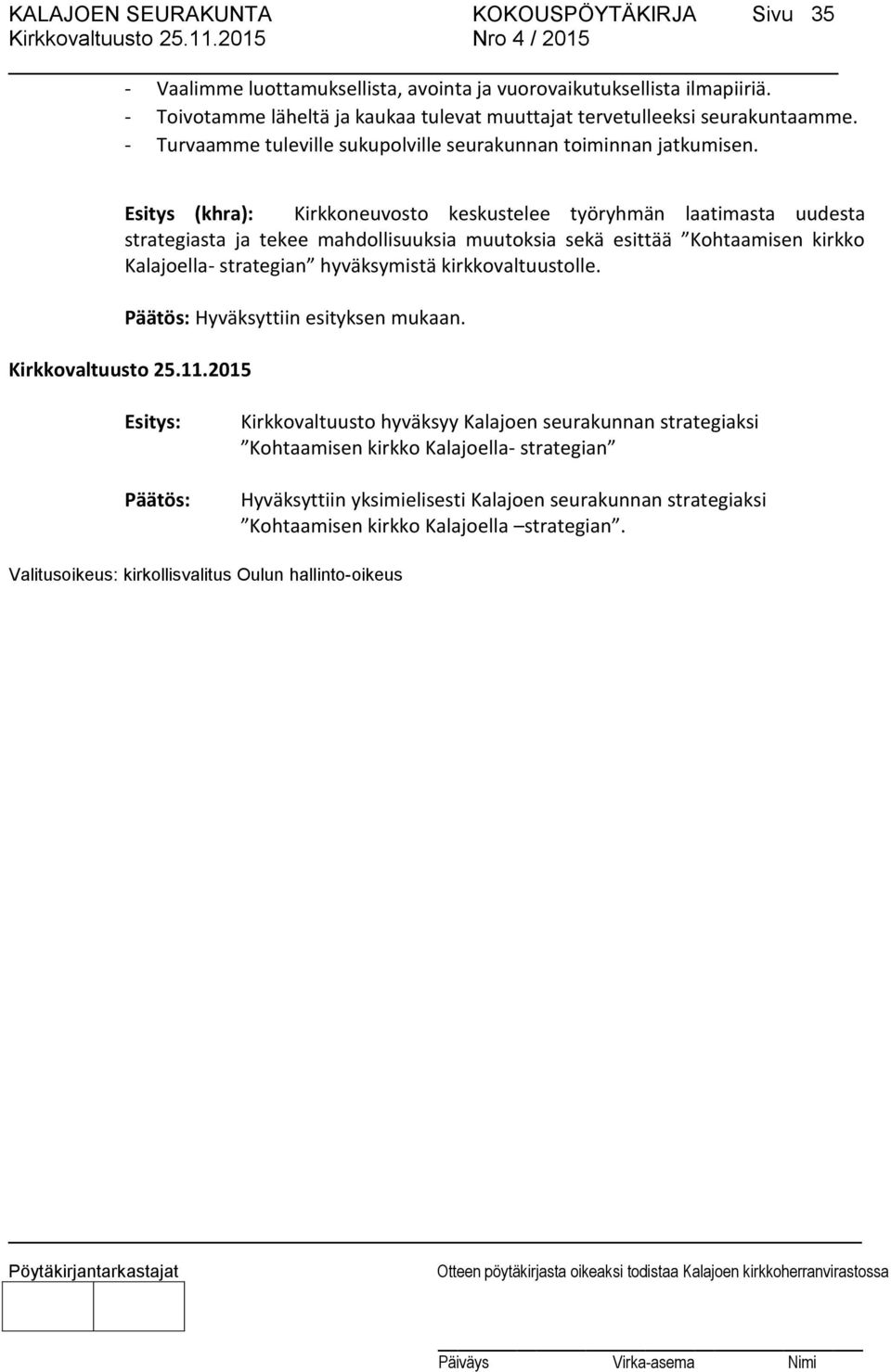 KALAJOEN SEURAKUNTA KOKOUSPÖYTÄKIRJA Sivu 35
Kirkkovaltuusto 25.11.2015 Nro 4 / 2015

- Vaalimme luottamuksellista, avointa ja vuorovaikutuksellista ilmapiiriä.
- Toivotamme läheltä ja kaukaa tulevat muuttajat tervetulleeksi seurakuntaamme.
- Turvaamme tuleville sukupolville seurakunnan toiminnan jatkumisen.

Esitys (khra): Kirkkoneuvosto keskustelee työryhmän laatimasta uudesta strategiasta ja tekee mahdollisuuksia muutoksia sekä esittää ”Kohtaamisen kirkko Kalajoella- strategian” hyväksymistä kirkkovaltuustolle.

Päätös: Hyväksyttiin esityksen mukaan.

Kirkkovaltuusto 25.11.2015

Esitys: Kirkkovaltuusto hyväksyy Kalajoen seurakunnan strategiaksi ”Kohtaamisen kirkko Kalajoella- strategian”

Päätös: Hyväksyttiin yksimielisesti Kalajoen seurakunnan strategiaksi ”Kohtaamisen kirkko Kalajoella –strategian”.

Valitusoikeus: kirkollisvalitus Oulun hallinto-oikeus

Pöytäkirjantarkastajat

Otteen pöytäkirjasta oikeaksi todistaa Kalajoen kirkkoherranvirastossa

Päiväys Virka-asema Nimi